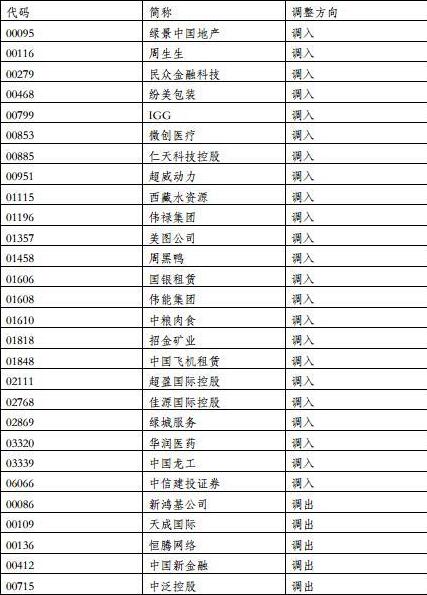 | 代码 | 简称 | 调整方向 |
|---|---|---|
| 00095 | 绿景中国地产 | 调入 |
| 00116 | 周生生 | 调入 |
| 00279 | 民众金融科技 | 调入 |
| 00468 | 纷美包装 | 调入 |
| 00799 | IGG | 调入 |
| 00853 | 微创医疗 | 调入 |
| 00885 | 仁天科技控股 | 调入 |
| 00951 | 超威动力 | 调入 |
| 01115 | 西藏水资源 | 调入 |
| 01196 | 伟禄集团 | 调入 |
| 01357 | 美图公司 | 调入 |
| 01458 | 周黑鸭 | 调入 |
| 01606 | 国银租赁 | 调入 |
| 01608 | 伟能集团 | 调入 |
| 01610 | 中粮肉食 | 调入 |
| 01818 | 招金矿业 | 调入 |
| 01848 | 中国飞机租赁 | 调入 |
| 02111 | 超盈国际控股 | 调入 |
| 02768 | 佳源国际控股 | 调入 |
| 02869 | 绿城服务 | 调入 |
| 03320 | 华润医药 | 调入 |
| 03339 | 中国龙工 | 调入 |
| 06066 | 中信建投证券 | 调入 |
| 00086 | 新鸿基公司 | 调出 |
| 00109 | 天成国际 | 调出 |
| 00136 | 恒腾网络 | 调出 |
| 00412 | 中国新金融 | 调出 |
| 00715 | 中泛控股 | 调出 |